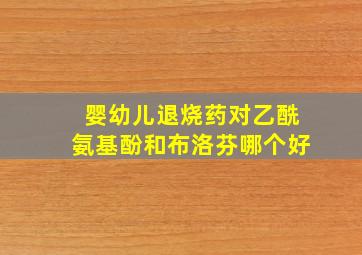 婴幼儿退烧药对乙酰氨基酚和布洛芬哪个好